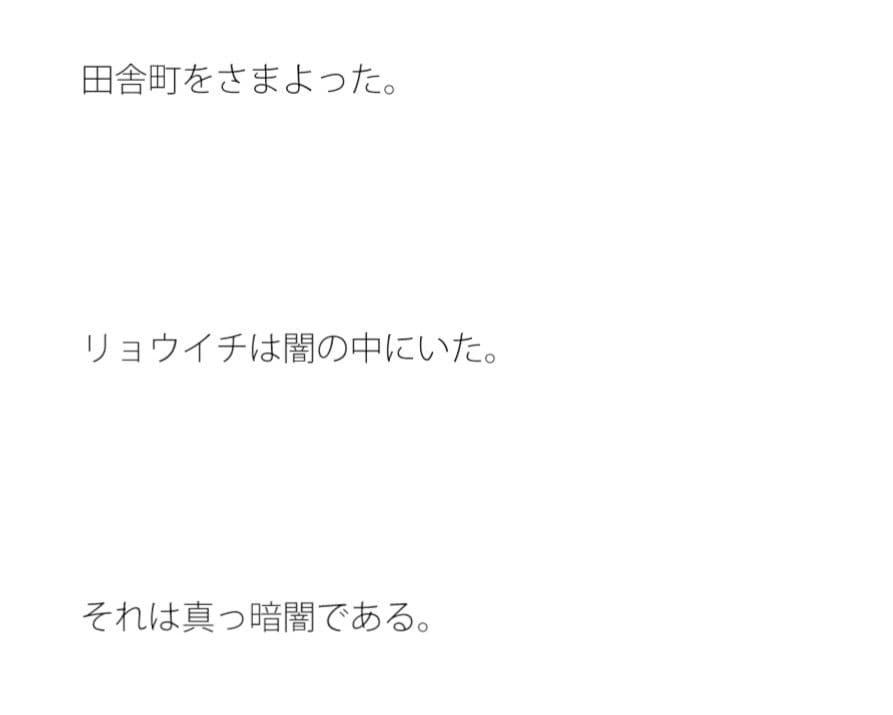 田舎町をさまよった。

リョウイチは闇の中にいた。

それは真っ暗闇である。